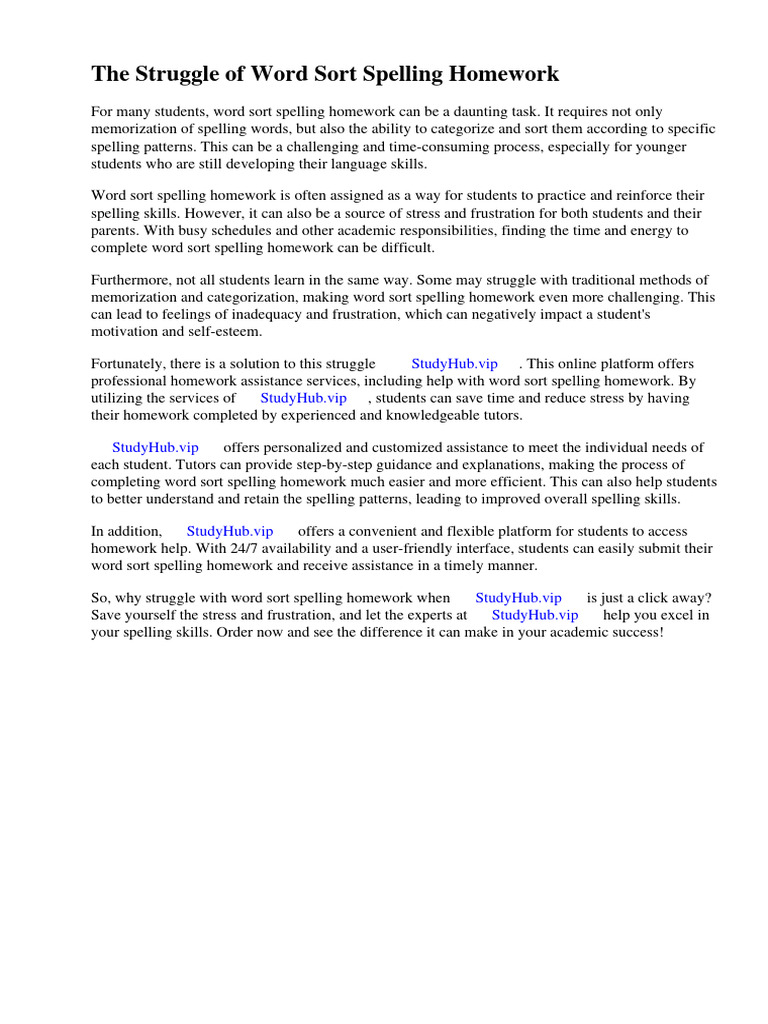 The Struggle of Word Sort Spelling Homework

For many students, word sort spelling homework can be a daunting task. It requires not only memorization of spelling words, but also the ability to categorize and sort them according to specific spelling patterns. This can be a challenging and time-consuming process, especially for younger students who are still developing their language skills.

Word sort spelling homework is often assigned as a way for students to practice and reinforce their spelling skills. However, it can also be a source of stress and frustration for both students and their parents. With busy schedules and other academic responsibilities, finding the time and energy to complete word sort spelling homework can be difficult.

Furthermore, not all students learn in the same way. Some may struggle with traditional methods of memorization and categorization, making word sort spelling homework even more challenging. This can lead to feelings of inadequacy and frustration, which can negatively impact a student's motivation and self-esteem.

Fortunately, there is a solution to this struggle StudyHub.vip . This online platform offers professional homework assistance services, including help with word sort spelling homework. By utilizing the services of StudyHub.vip , students can save time and reduce stress by having their homework completed by experienced and knowledgeable tutors.

StudyHub.vip offers personalized and customized assistance to meet the individual needs of each student. Tutors can provide step-by-step guidance and explanations, making the process of completing word sort spelling homework much easier and more efficient. This can also help students to better understand and retain the spelling patterns, leading to improved overall spelling skills.

In addition, StudyHub.vip offers a convenient and flexible platform for students to access homework help. With 24/7 availability and a user-friendly interface, students can easily submit their word sort spelling homework and receive assistance in a timely manner.

So, why struggle with word sort spelling homework when StudyHub.vip is just a click away? Save yourself the stress and frustration, and let the experts at StudyHub.vip help you excel in your spelling skills. Order now and see the difference it can make in your academic success!